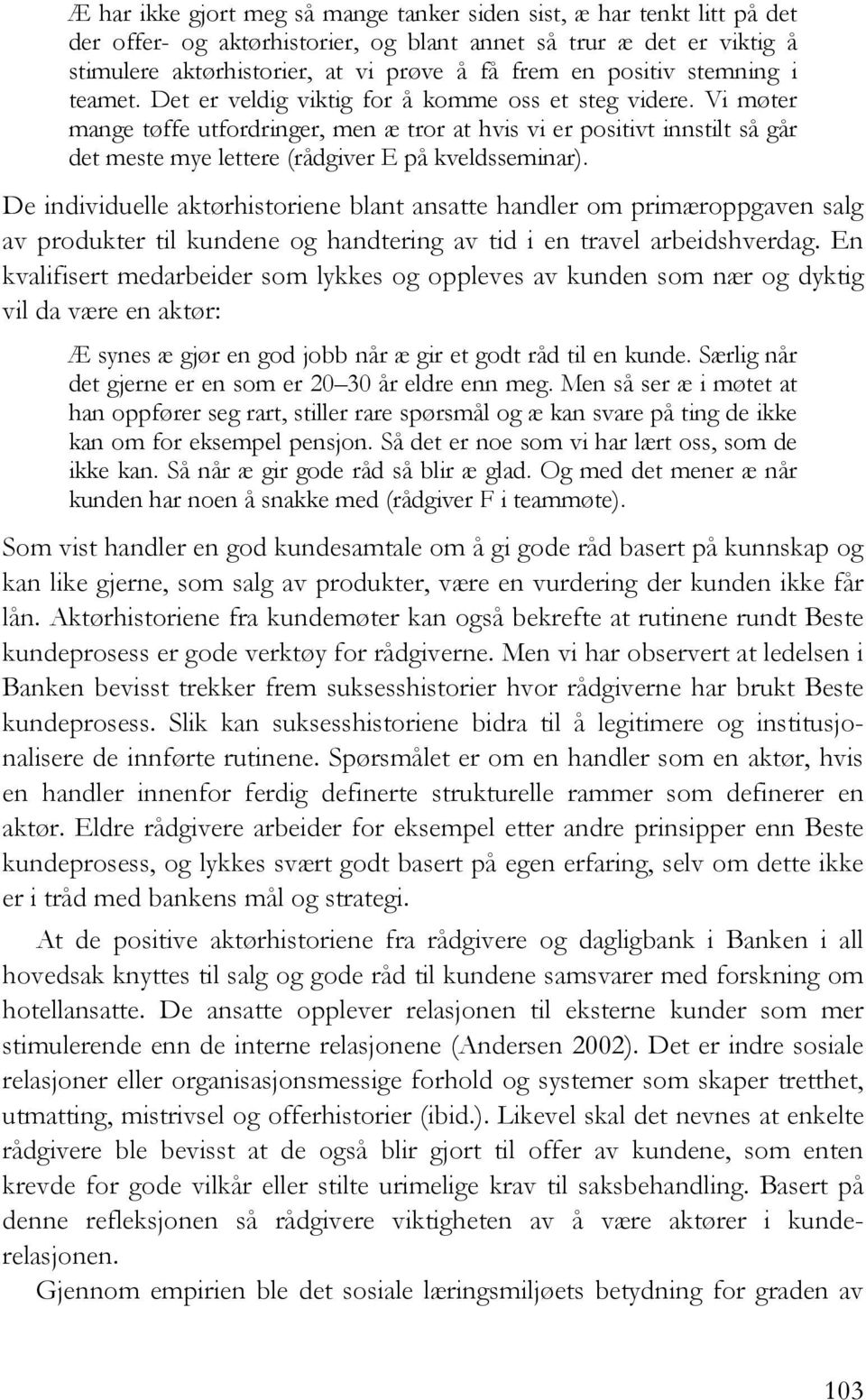 Æ har ikke gjort meg så mange tanker siden sist, æ har tenkt litt på det der offer- og aktørhistorier, og blant annet så trur æ det er viktig å stimulere aktørhistorier, at vi prøve å få frem en positiv stemning i teamet. Det er veldig viktig for å komme oss et steg videre. Vi møter mange tøffe utfordringer, men æ tror at hvis vi er positivt innstilt så går det meste mye lettere (rådgiver E på kveldsseminar).

De individuelle aktørhistoriene blant ansatte handler om primæroppgaven salg av produkter til kundene og handtering av tid i en travel arbeidshverdag. En kvalifisert medarbeider som lykkes og oppleves av kunden som nær og dyktig vil da være en aktør:

Æ synes æ gjør en god jobb når æ gir et godt råd til en kunde. Særlig når det gjerne er en som er 20–30 år eldre enn meg. Men så ser æ i møtet at han oppfører seg rart, stiller rare spørsmål og æ kan svare på ting de ikke kan om for eksempel pensjon. Så det er noe som vi har lært oss, som de ikke kan. Så når æ gir gode råd så blir æ glad. Og med det mener æ når kunden har noen å snakke med (rådgiver F i teammøte).

Som vist handler en god kundesamtale om å gi gode råd basert på kunnskap og kan like gjerne, som salg av produkter, være en vurdering der kunden ikke får lån. Aktørhistoriene fra kundemøter kan også bekrefte at rutinene rundt Beste kundeprosess er gode verktøy for rådgiverne. Men vi har observert at ledelsen i Banken bevisst trekker frem suksesshistorier hvor rådgiverne har brukt Beste kundeprosess. Slik kan suksesshistoriene bidra til å legitimere og institusjonalisere de innførte rutinene. Spørsmålet er om en handler som en aktør, hvis en handler innenfor ferdig definerte strukturelle rammer som definerer en aktør. Eldre rådgivere arbeider for eksempel etter andre prinsipper enn Beste kundeprosess, og lykkes svært godt basert på egen erfaring, selv om dette ikke er i tråd med bankens mål og strategi.

At de positive aktørhistoriene fra rådgivere og dagligbank i Banken i all hovedsak knyttes til salg og gode råd til kundene samsvarer med forskning om hotellansatte. De ansatte opplever relasjonen til eksterne kunder som mer stimulerende enn de interne relasjonene (Andersen 2002). Det er indre sosiale relasjoner eller organisasjonsmessige forhold og systemer som skaper tretthet, utmatting, mistrivsel og offerhistorier (ibid.). Likevel skal det nevnes at enkelte rådgivere ble bevisst at de også blir gjort til offer av kundene, som enten krevde for gode vilkår eller stilte urimelige krav til saksbehandling. Basert på denne refleksjonen så rådgivere viktigheten av å være aktører i kunderelasjonen.

Gjennom empirien ble det sosiale læringsmiljøets betydning for graden av

103